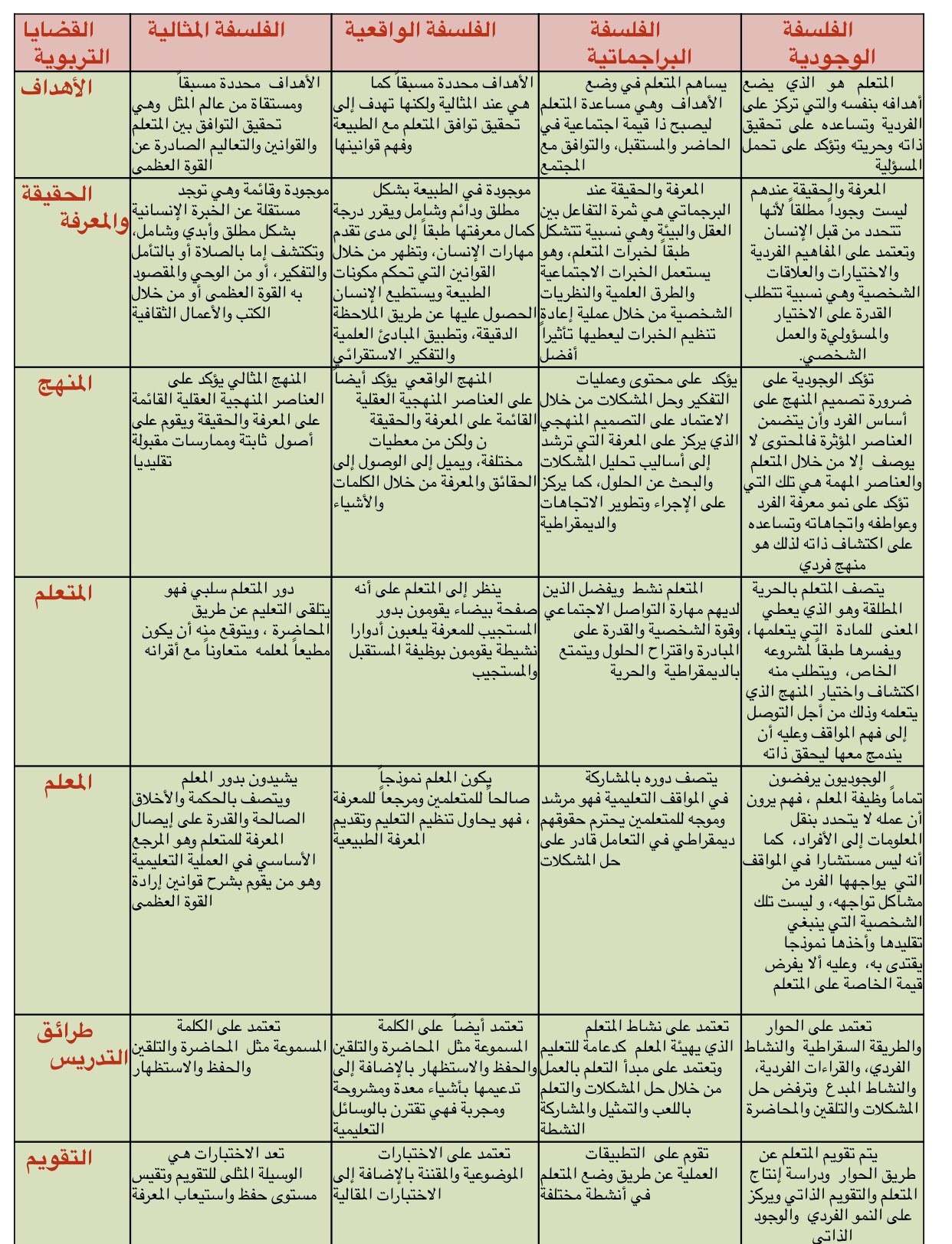 | القضايا التربوية | الفلسفة المثالية | الفلسفة الواقعية | الفلسفة البراجماتية | الفلسفة الوجودية |
|---|---|---|---|---|
| الأهداف | الأهداف محددة مسبقاً ومستقاة من عالم المثل وهي تحقيق التوافق بين المتعلم والقوانين والتعاليم الصادرة عن القوة العظمى | الأهداف محددة مسبقاً كما هي عند المثالية ولكنها تهدف إلى تحقيق توافق المتعلم مع الطبيعة وفهم قوانينها | يساهم المتعلم في وضع الأهداف وهي مساعدة المتعلم ليصبح ذا قيمة اجتماعية في الحاضر والمستقبل، والتوافق مع المجتمع | المتعلم هو الذي يضع أهدافه بنفسه والتي تركز على الفردية وتساعده على تحقيق ذاته وحريته وتؤكد على تحمل المسؤلية |
| الحقيقة والمعرفة | موجودة وقائمة وهي توجد مستقلة عن الخبرة الإنسانية بشكل مطلق وأبدي وشامل، وتكتشف إما بالصلاة أو بالتأمل والتفكير، أو من الوحي والمقصود به القوة العظمى أو من خلال الكتب والأعمال الثقافية | موجودة في الطبيعة بشكل مطلق ودائم وشامل ويقرر درجة كمال معرفتها طبقاً إلى مدى تقدم مهارات الإنسان، وتظهر من خلال القوانين التي تحكم مكونات الطبيعة ويستطيع الإنسان الحصول عليها عن طريق الملاحظة الدقيقة، وتطبيق المبادئ العلمية والتفكير الاستقرائي | المعرفة والحقيقة عند البرجماتي هي ثمرة التفاعل بين العقل والبيئة وهي نسبية تتشكل طبقاً لخبرات المتعلم، وهو يستعمل الخبرات الاجتماعية والطرق العلمية والنظريات الشخصية من خلال عملية إعادة تنظيم الخبرات ليعطيها تأثيراً أفضل | المعرفة والحقيقة عندهم ليست وجوداً مطلقاً لأنها تتحدد من قبل الإنسان وتعتمد على المفاهيم الفردية والاختيارات والعلاقات الشخصية وهي نسبية تتطلب القدرة على الاختيار والمسؤولية والعمل الشخصي. |
| المنهج | المنهج المثالي يؤكد على العناصر المنهجية العقلية القائمة على المعرفة والحقيقة ويقوم على أصول ثابتة وممارسات مقبولة تقليديا | المنهج الواقعي يؤكد أيضاً على العناصر المنهجية العقلية القائمة على المعرفة والحقيقة ن ولكن من معطيات مختلفة، ويميل إلى الوصول إلى الحقائق والمعرفة من خلال الكلمات والأشياء | يؤكد على محتوى وعمليات التفكير وحل المشكلات من خلال الاعتماد على التصميم المنهجي الذي يركز على المعرفة التي ترشد إلى أساليب تحليل المشكلات والبحث عن الحلول، كما يركز على الإجراء وتطوير الاتجاهات والديمقراطية | تؤكد الوجودية على ضرورة تصميم المنهج على أساس الفرد وأن يتضمن العناصر المؤثرة فالمحتوى لا يوصف إلا من خلال المتعلم والعناصر المهمة هي تلك التي تؤكد على نمو معرفة الفرد وعواطفه واتجاهاته وتساعده على اكتشاف ذاته لذلك هو منهج فردي |
| المتعلم | دور المتعلم سلبي فهو يتلقى التعليم عن طريق المحاضرة ، ويتوقع منه أن يكون مطيعاً لمعلمه متعاوناً مع أقرانه | ينظر إلى المتعلم على أنه صفحة بيضاء يقومون بدور المستجيب للمعرفة يلعبون أدوارا نشيطة يقومون بوظيفة المستقبل والمستجيب | المتعلم نشط ويفضل الذين لديهم مهارة التواصل الاجتماعي وقوة الشخصية والقدرة على المبادرة واقتراح الحلول ويتمتع بالديمقراطية والحرية | يتصف المتعلم بالحرية المطلقة وهو الذي يعطي المعنى للمادة التي يتعلمها، ويفسرها طبقاً لمشروعه الخاص، ويتطلب منه اكتشاف واختيار المنهج الذي يتعلمه وذلك من أجل التوصل إلى فهم المواقف وعليه أن يندمج معها ليحقق ذاته |
| المعلم | يشيدون بدور المعلم ويتصف بالحكمة والأخلاق الصالحة والقدرة على إيصال المعرفة للمتعلم وهو المرجع الأساسي في العملية التعليمية وهو من يقوم بشرح قوانين إرادة القوة العظمى | يكون المعلم نموذجاً صالحاً للمتعلمين ومرجعاً للمعرفة ، فهو يحاول تنظيم التعليم وتقديم المعرفة الطبيعية | يتصف دوره بالمشاركة في المواقف التعليمية فهو مرشد وموجه للمتعلمين يحترم حقوقهم ديمقراطي في التعامل قادر على حل المشكلات | الوجوديون يرفضون تماماً وظيفة المعلم ، فهم يرون أن عمله لا يتحدد بنقل المعلومات إلى الأفراد، كما أنه ليس مستشارا في المواقف التي يواجهها الفرد من مشاكل تواجهه، و ليست تلك الشخصية التي ينبغي تقليدها وأخذها نموذجا يقتدى به، وعليه ألا يفرض قيمة الخاصة على المتعلم |
| طرائق التدريس | تعتمد على الكلمة المسموعة مثل المحاضرة والتلقين والحفظ والاستظهار | تعتمد أيضاً على الكلمة المسموعة مثل المحاضرة والتلقين والحفظ والاستظهار بالإضافة إلى تدعيمها بأشياء معدة ومشروحة ومجربة فهي تقترن بالوسائل التعليمية | تعتمد على نشاط المتعلم الذي يهيئة المعلم كدعامة للتعليم وتعتمد على مبدأ التعلم بالعمل من خلال حل المشكلات والتعلم باللعب والتمثيل والمشاركة النشطة | تعتمد على الحوار والطريقة السقراطية والنشاط الفردي، والقراءات الفردية، والنشاط المبدع وترفض حل المشكلات والتلقين والمحاضرة |
| التقويم | تعد الاختبارات هي الوسيلة المثلى للتقويم وتقيس مستوى حفظ واستيعاب المعرفة | تعتمد على الاختبارات الموضوعية والمقننة بالإضافة إلى الاختبارات المقالية | تقوم على التطبيقات العملية عن طريق وضع المتعلم في أنشطة مختلفة | يتم تقويم المتعلم عن طريق الحوار ودراسة إنتاج المتعلم والتقويم الذاتي ويركز على النمو الفردي والوجود الذاتي |